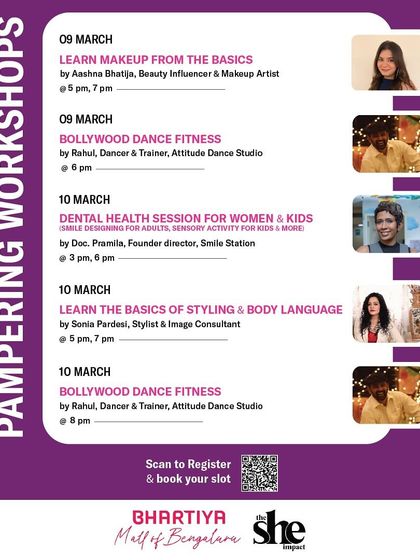 PAMPERING WORKSHOPS

09 MARCH
LEARN MAKEUP FROM THE BASICS
by Aashna Bhatija, Beauty Influencer & Makeup Artist
@ 5 pm, 7 pm

09 MARCH
BOLLYWOOD DANCE FITNESS
by Rahul, Dancer & Trainer, Attitude Dance Studio
@ 6 pm

10 MARCH
DENTAL HEALTH SESSION FOR WOMEN & KIDS
(SMILE DESIGNING FOR ADULTS, SENSORY ACTIVITY FOR KIDS & MORE)
by Doc. Pramila, Founder director, Smile Station
@ 3 pm, 6 pm

10 MARCH
LEARN THE BASICS OF STYLING & BODY LANGUAGE
by Sonia Pardesi, Stylist & Image Consultant
@ 5 pm, 7 pm

10 MARCH
BOLLYWOOD DANCE FITNESS
by Rahul, Dancer & Trainer, Attitude Dance Studio
@ 8 pm

Scan to Register & book your slot

BHARTIYA Mall of Bengaluru

the she impact